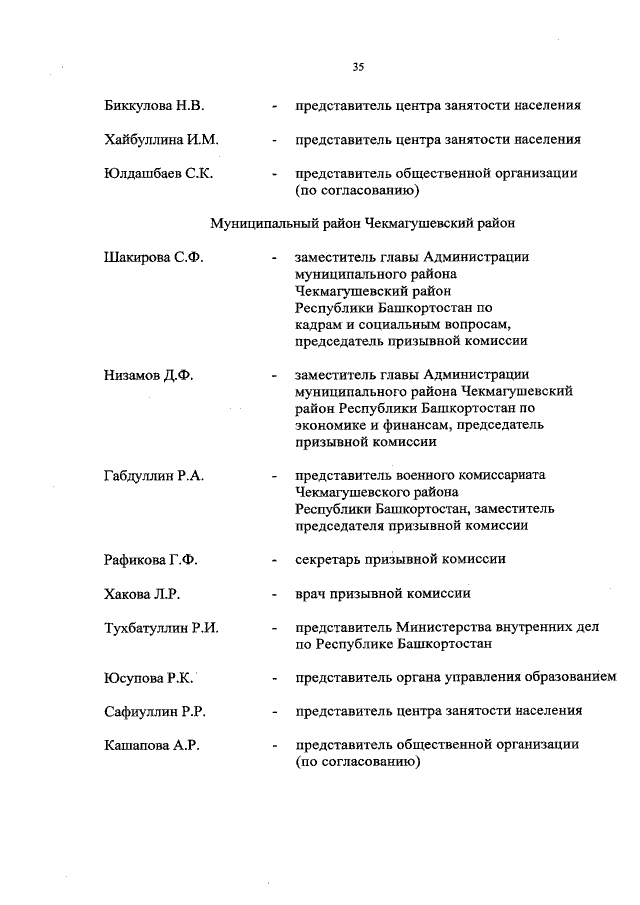 35

Биккулова Н.В. - представитель центра занятости населения

Хайбуллина И.М. - представитель центра занятости населения

Юлдашбаев С.К. - представитель общественной организации (по согласованию)

Муниципальный район Чекмагушевский район

Шакирова С.Ф. - заместитель главы Администрации муниципального района Чекмагушевский район Республики Башкортостан по кадрам и социальным вопросам, председатель призывной комиссии

Низамов Д.Ф. - заместитель главы Администрации муниципального района Чекмагушевский район Республики Башкортостан по экономике и финансам, председатель призывной комиссии

Габдуллин Р.А. - представитель военного комиссариата Чекмагушевского района Республики Башкортостан, заместитель председателя призывной комиссии

Рафикова Г.Ф. - секретарь призывной комиссии

Хакова Л.Р. - врач призывной комиссии

Тухбатуллин Р.И. - представитель Министерства внутренних дел по Республике Башкортостан

Юсупова Р.К. - представитель органа управления образованием

Сафиуллин Р.Р. - представитель центра занятости населения

Кашапова А.Р. - представитель общественной организации (по согласованию)